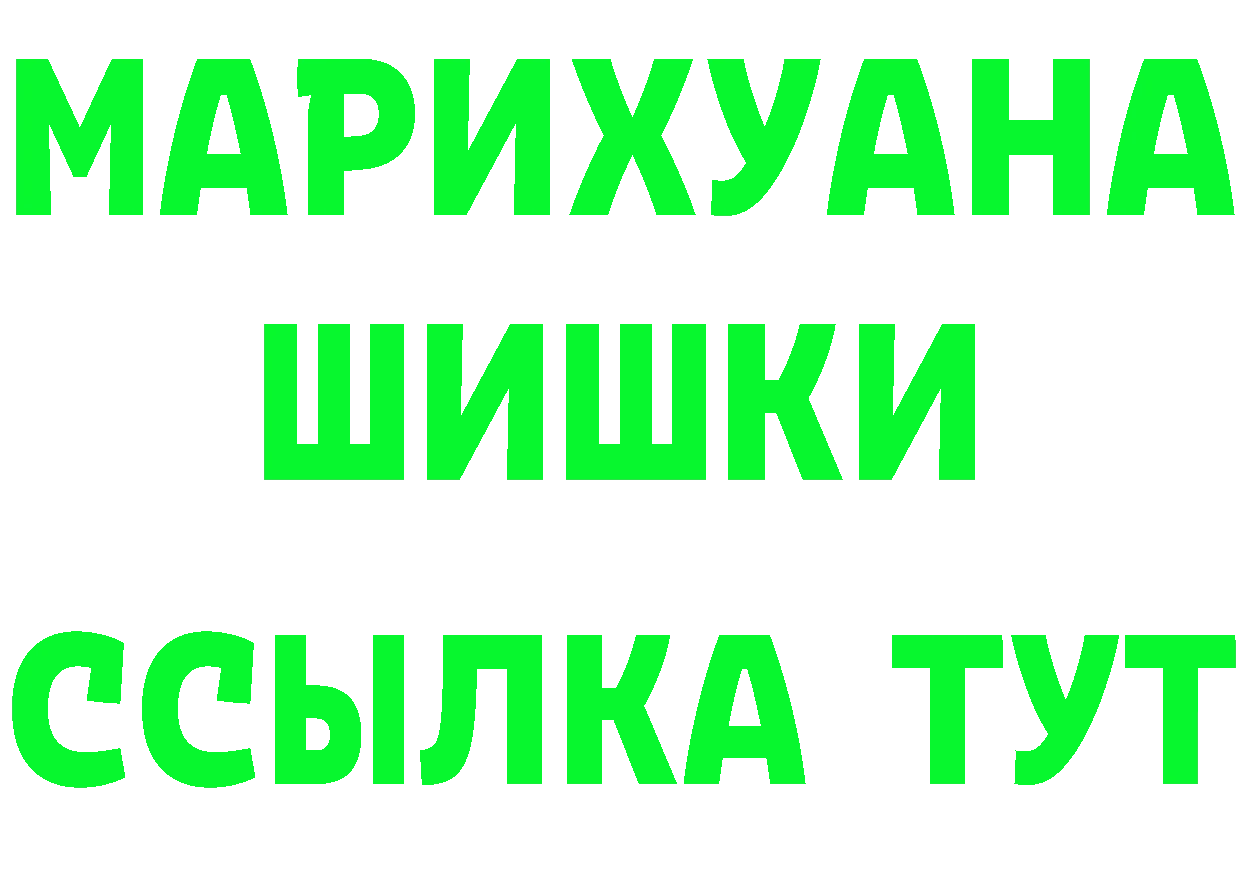 МАРИХУАНА ШИШКИ

ССЫЛКА ТУТ